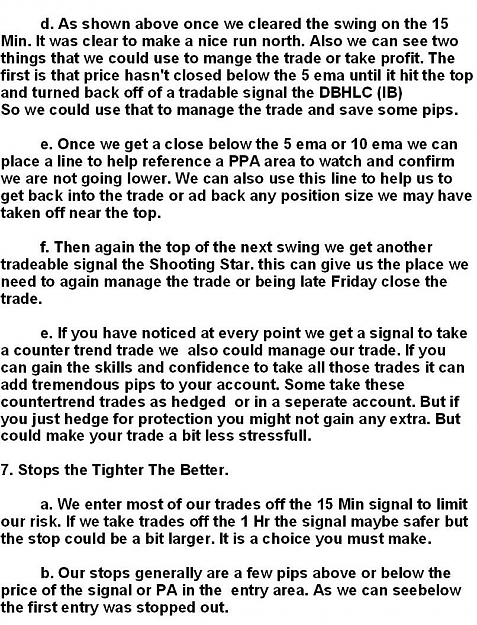 d. As shown above once we cleared the swing on the 15 Min. It was clear to make a nice run north. Also we can see two things that we could use to mange the trade or take profit. The first is that price hasn't closed below the 5 ema until it hit the top and turned back off of a tradable signal the DBHLC (IB)
So we could use that to manage the trade and save some pips.

e. Once we get a close below the 5 ema or 10 ema we can place a line to help reference a PPA area to watch and confirm we are not going lower. We can also use this line to help us to get back into the trade or ad back any position size we may have taken off near the top.

f. Then again the top of the next swing we get another tradeable signal the Shooting Star. this can give us the place we need to again manage the trade or being late Friday close the trade.

e. If you have noticed at every point we get a signal to take a counter trend trade we also could manage our trade. If you can gain the skills and confidence to take all those trades it can add tremendous pips to your account. Some take these countertrend trades as hedged or in a seperate account. But if you just hedge for protection you might not gain any extra. But could make your trade a bit less stressfull.

7. Stops the Tighter The Better.

a. We enter most of our trades off the 15 Min signal to limit our risk. If we take trades off the 1 Hr the signal maybe safer but the stop could be a bit larger. It is a choice you must make.

b. Our stops generally are a few pips above or below the price of the signal or PA in the entry area. As we can seebelow the first entry was stopped out.